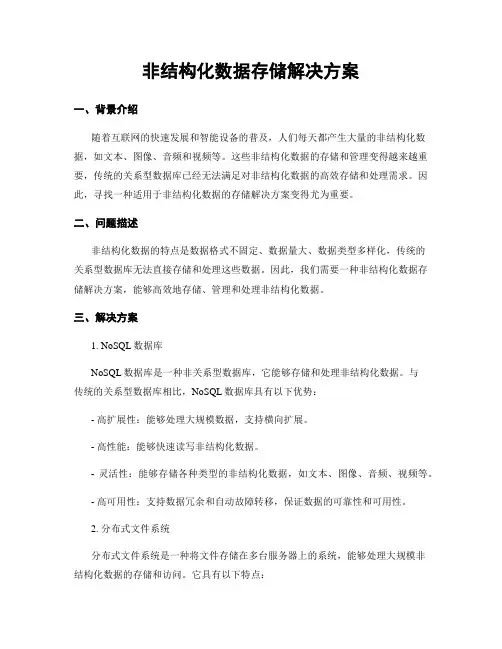 非结构化数据存储解决方案

一、背景介绍

随着互联网的快速发展和智能设备的普及，人们每天都产生大量的非结构化数据，如文本、图像、音频和视频等。这些非结构化数据的存储和管理变得越来越重要，传统的关系型数据库已经无法满足对非结构化数据的高效存储和处理需求。因此，寻找一种适用于非结构化数据的存储解决方案变得尤为重要。

二、问题描述

非结构化数据的特点是数据格式不固定、数据量大、数据类型多样化，传统的关系型数据库无法直接存储和处理这些数据。因此，我们需要一种非结构化数据存储解决方案，能够高效地存储、管理和处理非结构化数据。

三、解决方案

1. NoSQL 数据库

NoSQL 数据库是一种非关系型数据库，它能够存储和处理非结构化数据。与传统的关系型数据库相比，NoSQL 数据库具有以下优势：

- 高扩展性：能够处理大规模数据，支持横向扩展。

- 高性能：能够快速读写非结构化数据。

- 灵活性：能够存储各种类型的非结构化数据，如文本、图像、音频、视频等。

- 高可用性：支持数据冗余和自动故障转移，保证数据的可靠性和可用性。

2. 分布式文件系统

分布式文件系统是一种将文件存储在多台服务器上的系统，能够处理大规模非结构化数据的存储和访问。它具有以下特点：